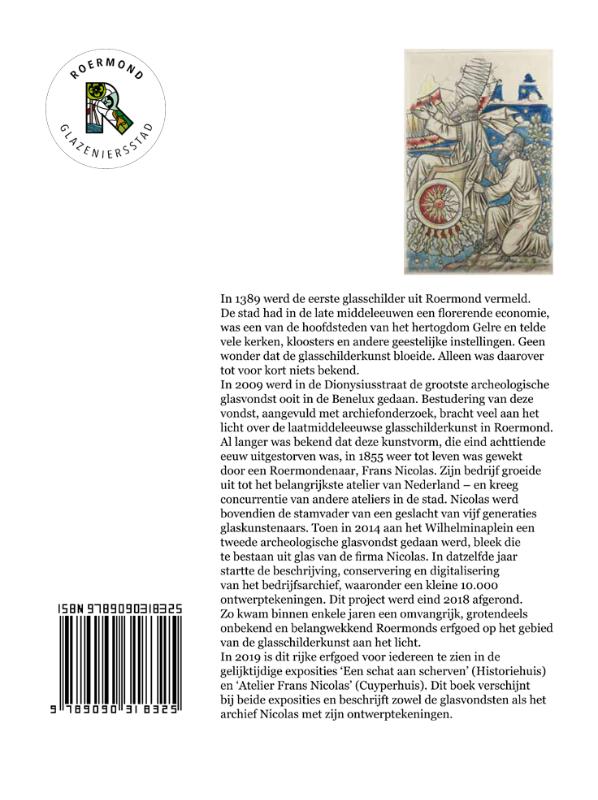 ROERMOND
GLAZENIERSSTAD

In 1389 werd de eerste glasschilder uit Roermond vermeld. De stad had in de late middeleeuwen een florerende economie, was een van de hoofdsteden van het hertogdom Gelre en telde vele kerken, kloosters en andere geestelijke instellingen. Geen wonder dat de glasschilderkunst bloeide. Alleen was daarover tot voor kort niets bekend.

In 2009 werd in de Dionysiusstraat de grootste archeologische glasvondst ooit in de Benelux gedaan. Bestudering van deze vondst, aangevuld met archiefonderzoek, bracht veel aan het licht over de laatmiddeleeuwse glasschilderkunst in Roermond. Al langer was bekend dat deze kunstvorm, die eind achttiende eeuw uitgestorven was, in 1855 weer tot leven was gewekt door een Roermondenaar, Frans Nicolas. Zijn bedrijf groeide uit tot het belangrijkste atelier van Nederland – en kreeg concurrentie van andere ateliers in de stad. Nicolas werd bovendien de stamvader van een geslacht van vijf generaties glaskunstenaars. Toen in 2014 aan het Wilhelminaplein een tweede archeologische glasvondst gedaan werd, bleek die te bestaan uit glas van de firma Nicolas. In datzelfde jaar startte de beschrijving, conservering en digitalisering van het bedrijfsarchief, waaronder een kleine 10.000 ontwerptekeningen. Dit project werd eind 2018 afgerond.

Zo kwam binnen enkele jaren een omvangrijk, grotendeels onbekend en belangwekkend Roermonds erfgoed op het gebied van de glasschilderkunst aan het licht.

In 2019 is dit rijke erfgoed voor iedereen te zien in de gelijktijdige exposities 'Een schat aan scherven' (Historiehuis) en 'Atelier Frans Nicolas' (Cuyperhuis). Dit boek verschijnt bij beide exposities en beschrijft zowel de glasvondsten als het archief Nicolas met zijn ontwerptekeningen.

ISBN 9789090318325
9 789090 318325